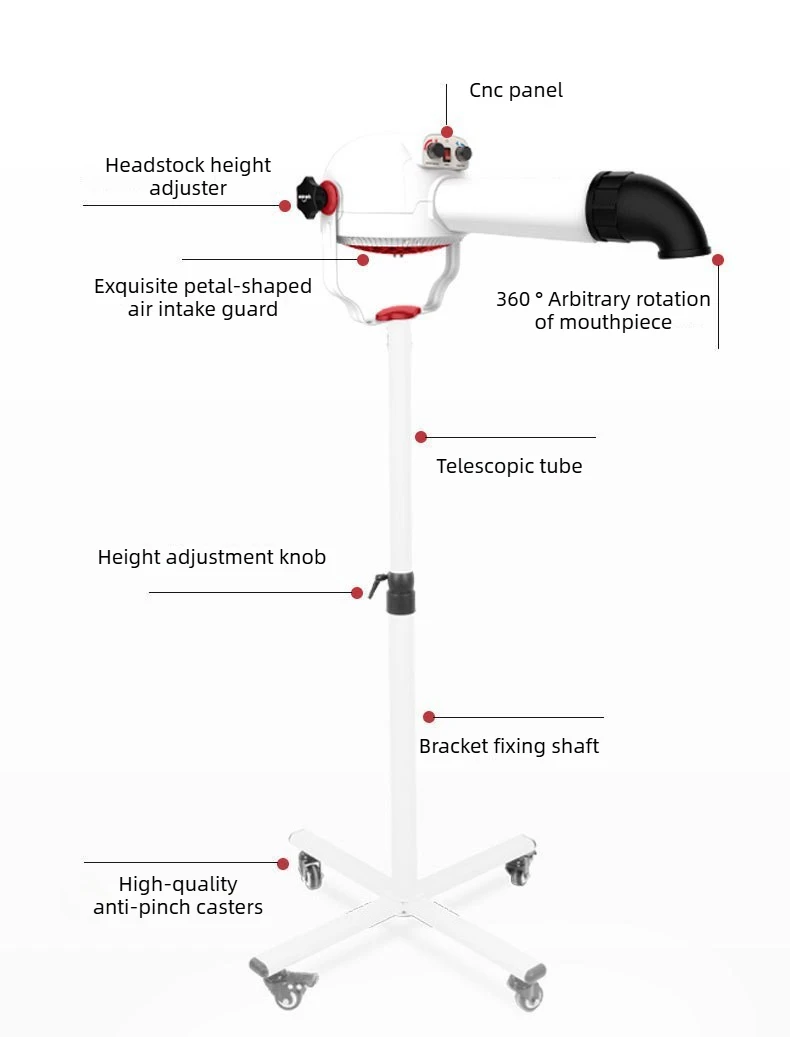 Cnc panel

Headstock height
adjuster

Exquisite petal-shaped
air intake guard

360 ° Arbitrary rotation
of mouthpiece

Telescopic tube

Height adjustment knob

Bracket fixing shaft

High-quality
anti-pinch casters